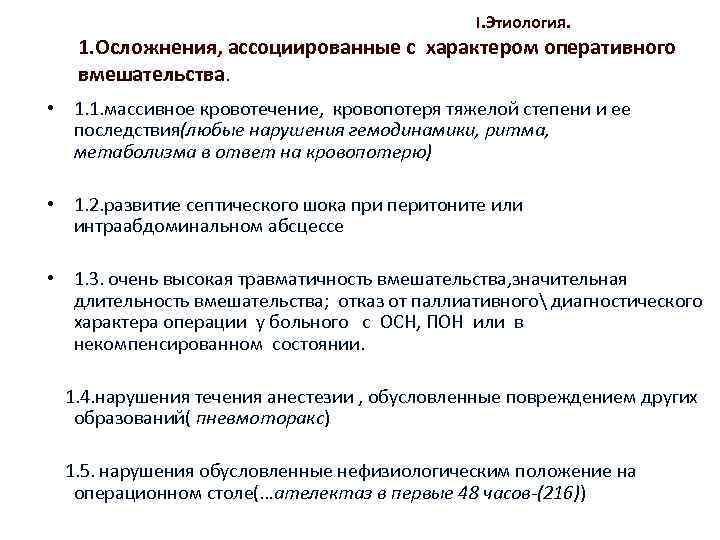 I.Этиология.

1.Осложнения, ассоциированные с характером оперативного вмешательства.

• 1.1.массивное кровотечение, кровопотеря тяжелой степени и ее последствия(любые нарушения гемодинамики, ритма, метаболизма в ответ на кровопотерю)

• 1.2.развитие септического шока при перитоните или интраабдоминальном абсцессе

• 1.3. очень высокая травматичность вмешательства,значительная длительность вмешательства; отказ от паллиативного\ диагностического характера операции у больного с ОСН, ПОН или в некомпенсированном состоянии.

1.4.нарушения течения анестезии , обусловленные повреждением других образований( пневмоторакс)

1.5. нарушения обусловленные нефизиологическим положение на операционном столе(…ателектаз в первые 48 часов-(216))